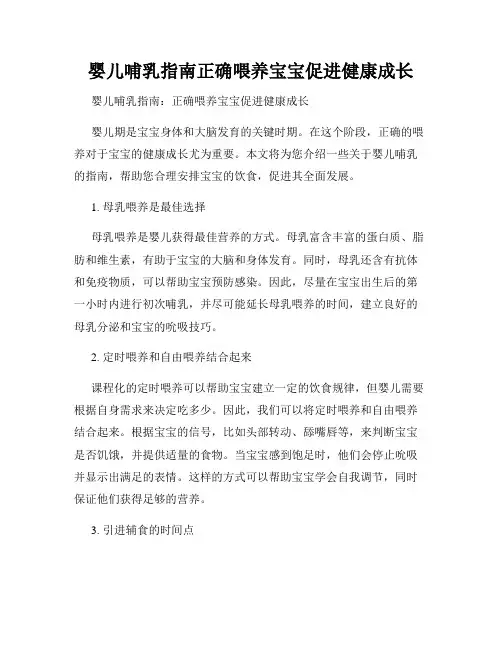 婴儿哺乳指南正确喂养宝宝促进健康成长

婴儿哺乳指南：正确喂养宝宝促进健康成长

婴儿期是宝宝身体和大脑发育的关键时期。在这个阶段，正确的喂养对于宝宝的健康成长尤为重要。本文将为您介绍一些关于婴儿哺乳的指南，帮助您合理安排宝宝的饮食，促进其全面发展。

1. 母乳喂养是最佳选择

母乳喂养是婴儿获得最佳营养的方式。母乳富含丰富的蛋白质、脂肪和维生素，有助于宝宝的大脑和身体发育。同时，母乳还含有抗体和免疫物质，可以帮助宝宝预防感染。因此，尽量在宝宝出生后的第一小时内进行初次哺乳，并尽可能延长母乳喂养的时间，建立良好的母乳分泌和宝宝的吮吸技巧。

2. 定时喂养和自由喂养结合起来

课程化的定时喂养可以帮助宝宝建立一定的饮食规律，但婴儿需要根据自身需求来决定吃多少。因此，我们可以将定时喂养和自由喂养结合起来。根据宝宝的信号，比如头部转动、舔嘴唇等，来判断宝宝是否饥饿，并提供适量的食物。当宝宝感到饱足时，他们会停止吮吸并显示出满足的表情。这样的方式可以帮助宝宝学会自我调节，同时保证他们获得足够的营养。

3. 引进辅食的时间点